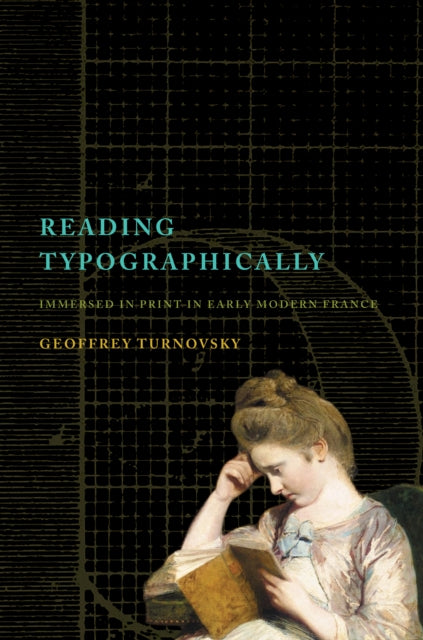 READING
TYPOGRAPHICALLY

IMMERSED IN PRINT IN EARLY MODERN FRANCE

GEOFFREY TURNOVSKY